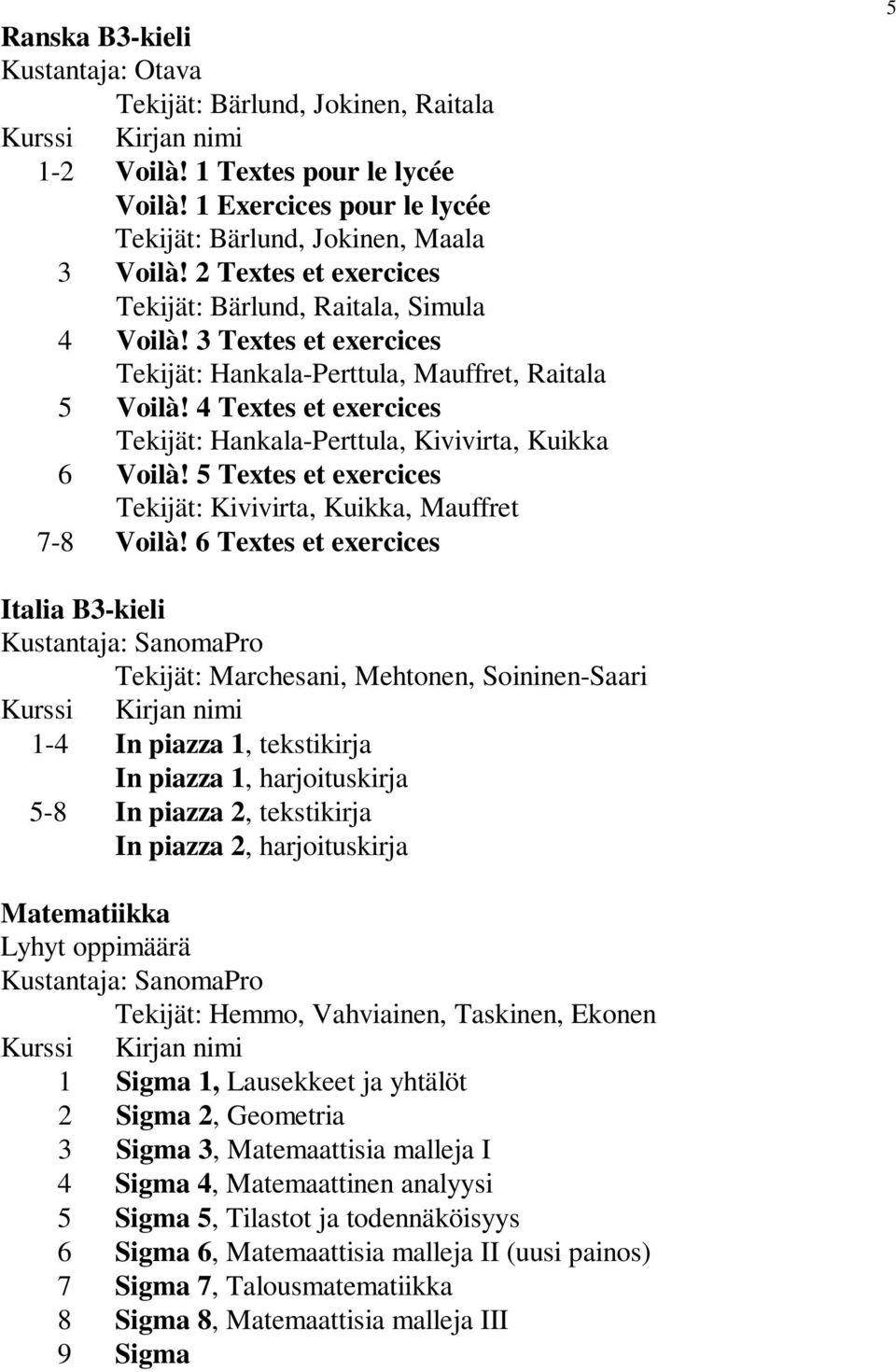 5

Ranska B3-kieli
Kustantaja: Otava
Tekijät: Bärlund, Jokinen, Raitala
Kurssi Kirjan nimi
1-2 Voilà! 1 Textes pour le lycée
Voilà! 1 Exercices pour le lycée
Tekijät: Bärlund, Jokinen, Maala
3 Voilà! 2 Textes et exercices
Tekijät: Bärlund, Raitala, Simula
4 Voilà! 3 Textes et exercices
Tekijät: Hankala-Perttula, Mauffret, Raitala
5 Voilà! 4 Textes et exercices
Tekijät: Hankala-Perttula, Kivivirta, Kuikka
6 Voilà! 5 Textes et exercices
Tekijät: Kivivirta, Kuikka, Mauffret
7-8 Voilà! 6 Textes et exercices

Italia B3-kieli
Kustantaja: SanomaPro
Tekijät: Marchesani, Mehtonen, Soininen-Saari
Kurssi Kirjan nimi
1-4 In piazza 1, tekstikirja
In piazza 1, harjoituskirja
5-8 In piazza 2, tekstikirja
In piazza 2, harjoituskirja

Matematiikka
Lyhyt oppimäärä
Kustantaja: SanomaPro
Tekijät: Hemmo, Vahviainen, Taskinen, Ekonen
Kurssi Kirjan nimi
1 Sigma 1, Lausekkeet ja yhtälöt
2 Sigma 2, Geometria
3 Sigma 3, Matemaattisia malleja I
4 Sigma 4, Matemaattinen analyysi
5 Sigma 5, Tilastot ja todennäköisyys
6 Sigma 6, Matemaattisia malleja II (uusi painos)
7 Sigma 7, Talousmatematiikka
8 Sigma 8, Matemaattisia malleja III
9 Sigma